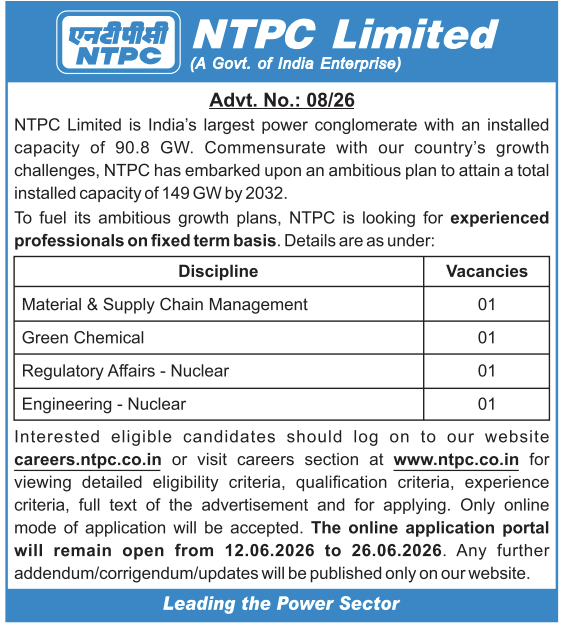 एनटीपीसी
NTPC

NTPC Limited
(A Govt. of India Enterprise)

Advt. No.: 08/26

NTPC Limited is India's largest power conglomerate with an installed capacity of 90.8 GW. Commensurate with our country's growth challenges, NTPC has embarked upon an ambitious plan to attain a total installed capacity of 149 GW by 2032.

To fuel its ambitious growth plans, NTPC is looking for experienced professionals on fixed term basis. Details are as under:

| Discipline | Vacancies |
|---|---|
| Material & Supply Chain Management | 01 |
| Green Chemical | 01 |
| Regulatory Affairs - Nuclear | 01 |
| Engineering - Nuclear | 01 |

Interested eligible candidates should log on to our website careers.ntpc.co.in or visit careers section at www.ntpc.co.in for viewing detailed eligibility criteria, qualification criteria, experience criteria, full text of the advertisement and for applying. Only online mode of application will be accepted. The online application portal will remain open from 12.06.2026 to 26.06.2026. Any further addendum/corrigendum/updates will be published only on our website.

Leading the Power Sector